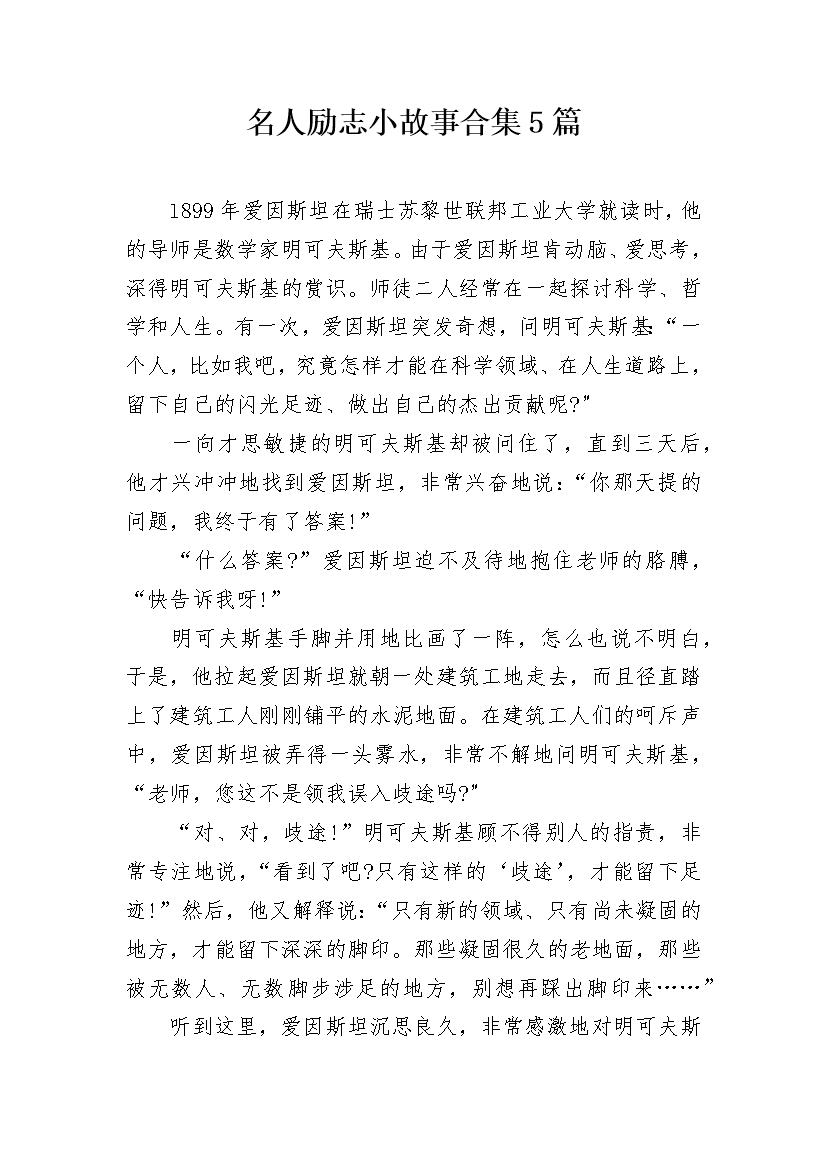 名人励志小故事合集5篇

1899年爱因斯坦在瑞士苏黎世联邦工业大学就读时，他的导师是数学家明可夫斯基。由于爱因斯坦肯动脑、爱思考，深得明可夫斯基的赏识。师徒二人经常在一起探讨科学、哲学和人生。有一次，爱因斯坦突发奇想，问明可夫斯基:“一个人，比如我吧，究竟怎样才能在科学领域、在人生道路上，留下自己的闪光足迹、做出自己的杰出贡献呢?”

一向才思敏捷的明可夫斯基却被问住了，直到三天后，他才兴冲冲地找到爱因斯坦，非常兴奋地说:“你那天提的问题，我终于有了答案!”

“什么答案?”爱因斯坦迫不及待地抱住老师的胳膊，“快告诉我呀!”

明可夫斯基手脚并用地比画了一阵，怎么也说不明白，于是，他拉起爱因斯坦就朝一处建筑工地走去，而且径直踏上了建筑工人刚刚铺平的水泥地面。在建筑工人们的呵斥声中，爱因斯坦被弄得一头雾水，非常不解地问明可夫斯基，“老师，您这不是领我误入歧途吗?”

“对、对，歧途!”明可夫斯基顾不得别人的指责，非常专注地说，“看到了吧?只有这样的‘歧途’，才能留下足迹!”然后，他又解释说:“只有新的领域、只有尚未凝固的地方，才能留下深深的脚印。那些凝固很久的老地面，那些被无数人、无数脚步涉足的地方，别想再踩出脚印来……”

听到这里，爱因斯坦沉思良久，非常感激地对明可夫斯